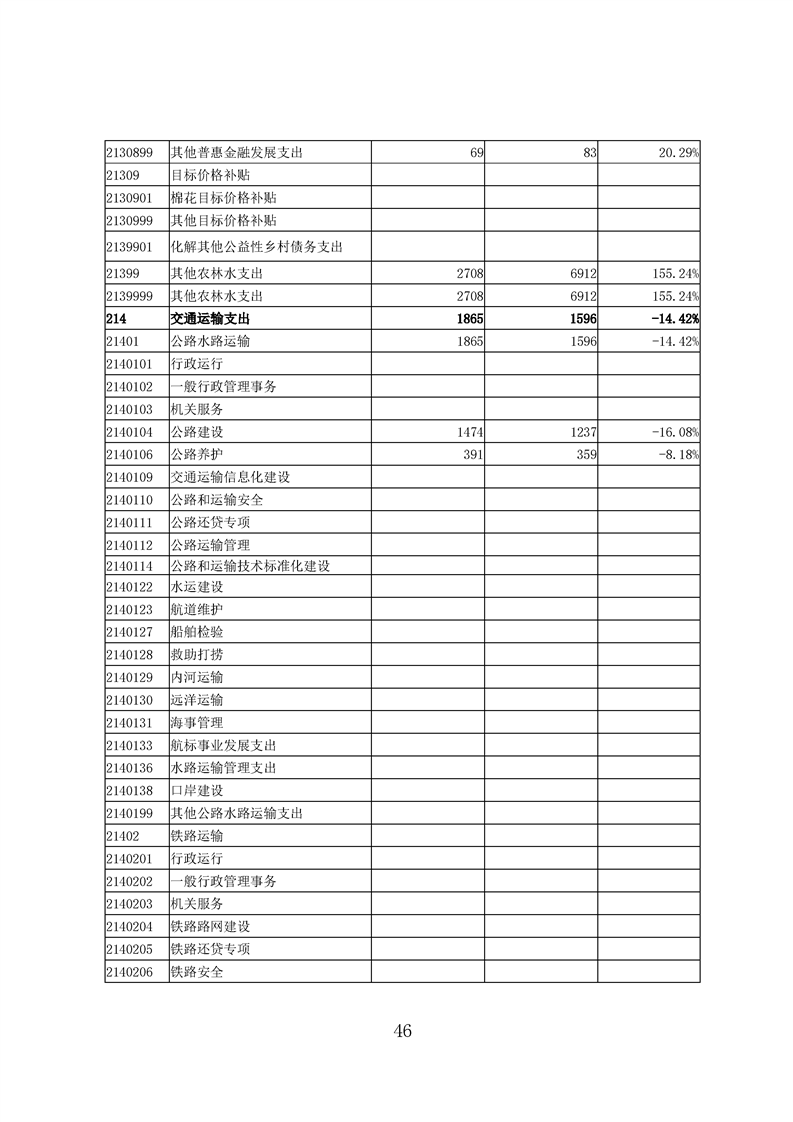 | | | | | |
|---|---|---|---|---|
| 2130899 | 其他普惠金融发展支出 | 69 | 83 | 20.29% |
| 21309 | 目标价格补贴 | | | |
| 2130901 | 棉花目标价格补贴 | | | |
| 2130999 | 其他目标价格补贴 | | | |
| 2139901 | 化解其他公益性乡村债务支出 | | | |
| 21399 | 其他农林水支出 | 2708 | 6912 | 155.24% |
| 2139999 | 其他农林水支出 | 2708 | 6912 | 155.24% |
| **214** | **交通运输支出** | **1865** | **1596** | **-14.42%** |
| 21401 | 公路水路运输 | 1865 | 1596 | -14.42% |
| 2140101 | 行政运行 | | | |
| 2140102 | 一般行政管理事务 | | | |
| 2140103 | 机关服务 | | | |
| 2140104 | 公路建设 | 1474 | 1237 | -16.08% |
| 2140106 | 公路养护 | 391 | 359 | -8.18% |
| 2140109 | 交通运输信息化建设 | | | |
| 2140110 | 公路和运输安全 | | | |
| 2140111 | 公路还贷专项 | | | |
| 2140112 | 公路运输管理 | | | |
| 2140114 | 公路和运输技术标准化建设 | | | |
| 2140122 | 水运建设 | | | |
| 2140123 | 航道维护 | | | |
| 2140127 | 船舶检验 | | | |
| 2140128 | 救助打捞 | | | |
| 2140129 | 内河运输 | | | |
| 2140130 | 远洋运输 | | | |
| 2140131 | 海事管理 | | | |
| 2140133 | 航标事业发展支出 | | | |
| 2140136 | 水路运输管理支出 | | | |
| 2140138 | 口岸建设 | | | |
| 2140199 | 其他公路水路运输支出 | | | |
| 21402 | 铁路运输 | | | |
| 2140201 | 行政运行 | | | |
| 2140202 | 一般行政管理事务 | | | |
| 2140203 | 机关服务 | | | |
| 2140204 | 铁路路网建设 | | | |
| 2140205 | 铁路还贷专项 | | | |
| 2140206 | 铁路安全 | | | |

46